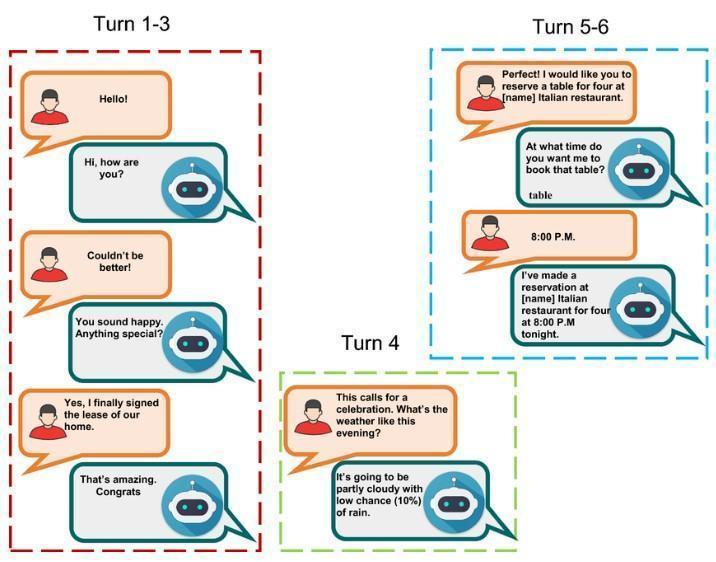 Turn 1-3

Hello!

Hi, how are you?

Couldn't be better!

You sound happy. Anything special?

Yes, I finally signed the lease of our home.

That's amazing. Congrats

Turn 4

This calls for a celebration. What's the weather like this evening?

It's going to be partly cloudy with low chance (10%) of rain.

Turn 5-6

Perfect! I would like you to reserve a table for four at [name] Italian restaurant.

At what time do you want me to book that table?

table

8:00 P.M.

I've made a reservation at [name] Italian restaurant for four at 8:00 P.M tonight.